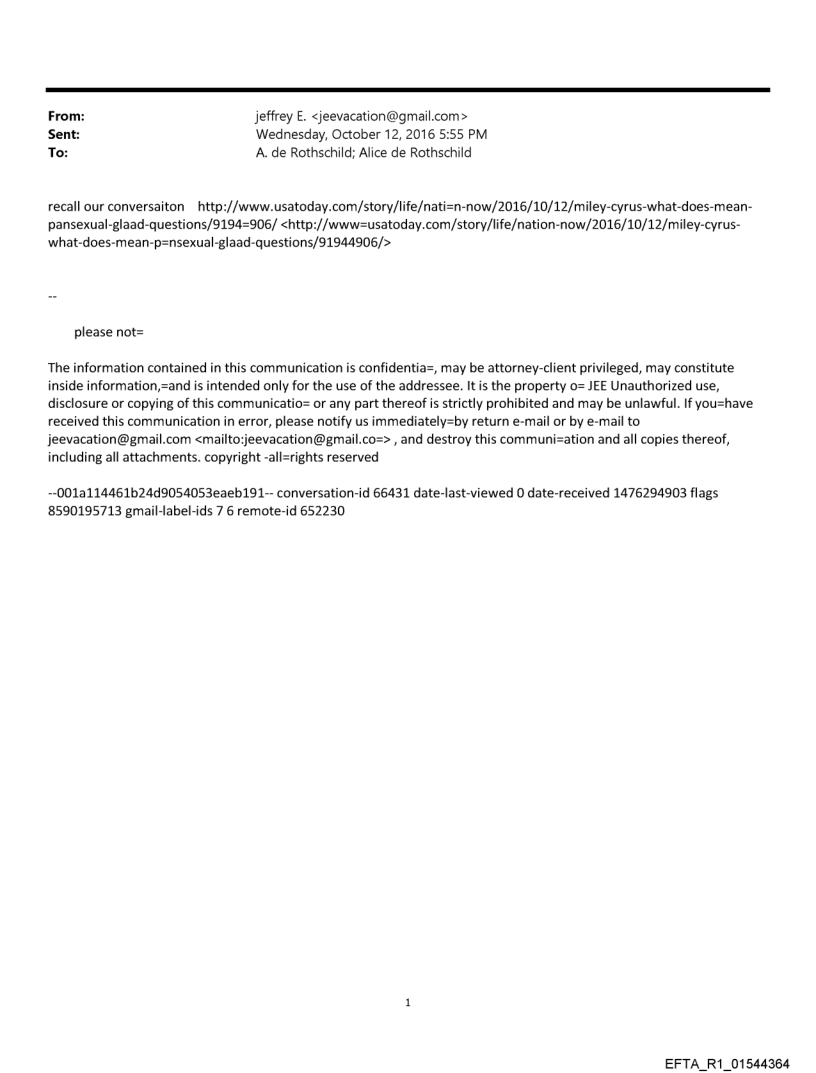 From: jeffrey E. <jeevacation@gmail.com>
Sent: Wednesday, October 12, 2016 5:55 PM
To: A. de Rothschild; Alice de Rothschild

recall our conversaiton http://www.usatoday.com/story/life/nati=n-now/2016/10/12/miley-cyrus-what-does-mean-pansexual-glaad-questions/9194=906/ <http://www=usatoday.com/story/life/nation-now/2016/10/12/miley-cyrus-what-does-mean-p=nsexual-glaad-questions/91944906/>

--

please not=

The information contained in this communication is confidentia=, may be attorney-client privileged, may constitute inside information,=and is intended only for the use of the addressee. It is the property o= JEE Unauthorized use, disclosure or copying of this communicatio= or any part thereof is strictly prohibited and may be unlawful. If you=have received this communication in error, please notify us immediately=by return e-mail or by e-mail to jeevacation@gmail.com <mailto:jeevacation@gmail.co=> , and destroy this communi=ation and all copies thereof, including all attachments. copyright -all=rights reserved

--001a114461b24d9054053eaeb191-- conversation-id 66431 date-last-viewed 0 date-received 1476294903 flags 8590195713 gmail-label-ids 7 6 remote-id 652230

1

EFTA_R1_01544364